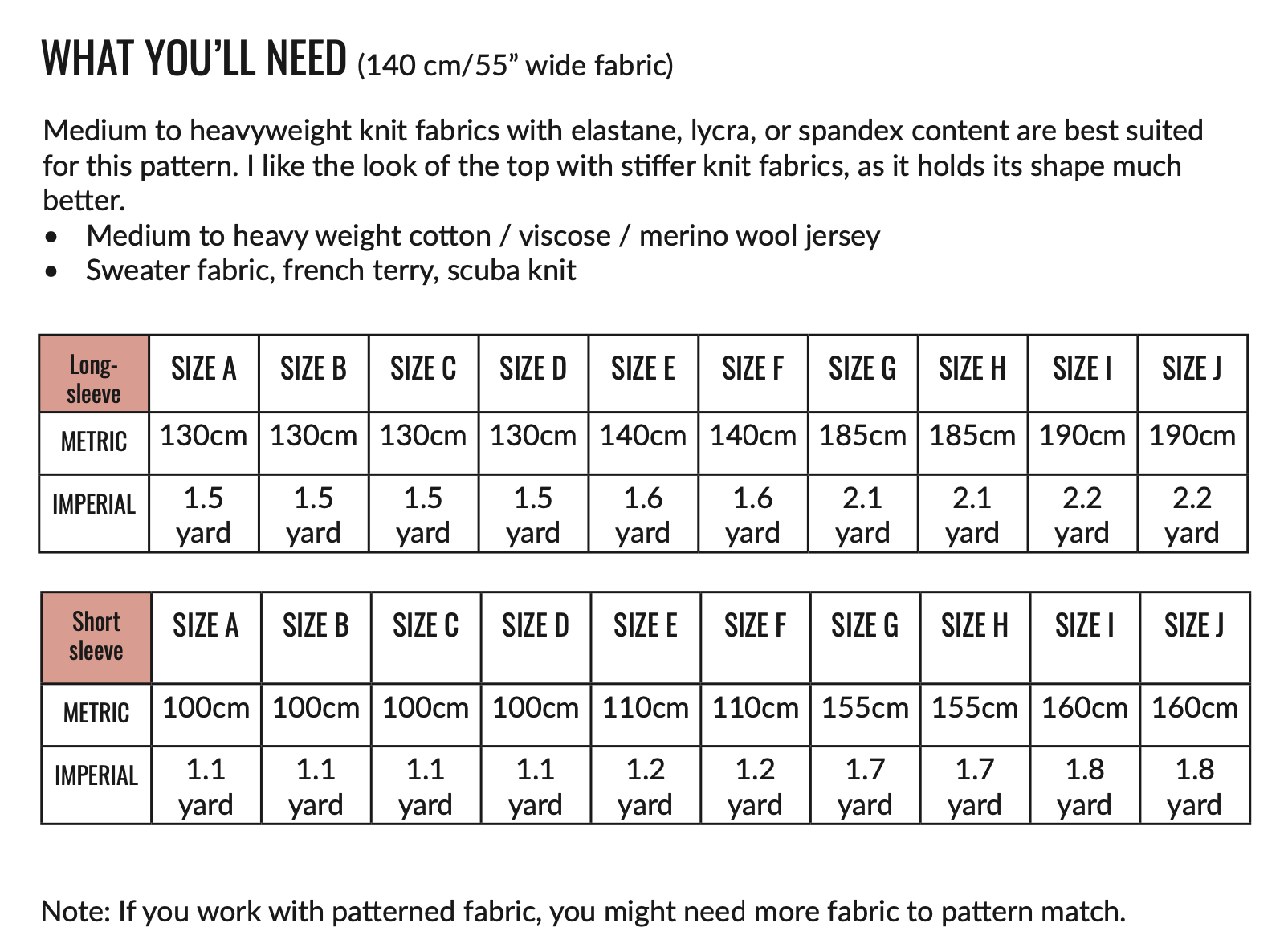 WHAT YOU'LL NEED (140 cm/55" wide fabric)

Medium to heavyweight knit fabrics with elastane, lycra, or spandex content are best suited for this pattern. I like the look of the top with stiffer knit fabrics, as it holds its shape much better.
• Medium to heavy weight cotton / viscose / merino wool jersey
• Sweater fabric, french terry, scuba knit

| Long-sleeve | SIZE A | SIZE B | SIZE C | SIZE D | SIZE E | SIZE F | SIZE G | SIZE H | SIZE I | SIZE J |
|---|---|---|---|---|---|---|---|---|---|---|
| METRIC | 130cm | 130cm | 130cm | 130cm | 140cm | 140cm | 185cm | 185cm | 190cm | 190cm |
| IMPERIAL | 1.5 yard | 1.5 yard | 1.5 yard | 1.5 yard | 1.6 yard | 1.6 yard | 2.1 yard | 2.1 yard | 2.2 yard | 2.2 yard |

| Short sleeve | SIZE A | SIZE B | SIZE C | SIZE D | SIZE E | SIZE F | SIZE G | SIZE H | SIZE I | SIZE J |
|---|---|---|---|---|---|---|---|---|---|---|
| METRIC | 100cm | 100cm | 100cm | 100cm | 110cm | 110cm | 155cm | 155cm | 160cm | 160cm |
| IMPERIAL | 1.1 yard | 1.1 yard | 1.1 yard | 1.1 yard | 1.2 yard | 1.2 yard | 1.7 yard | 1.7 yard | 1.8 yard | 1.8 yard |

Note: If you work with patterned fabric, you might need more fabric to pattern match.